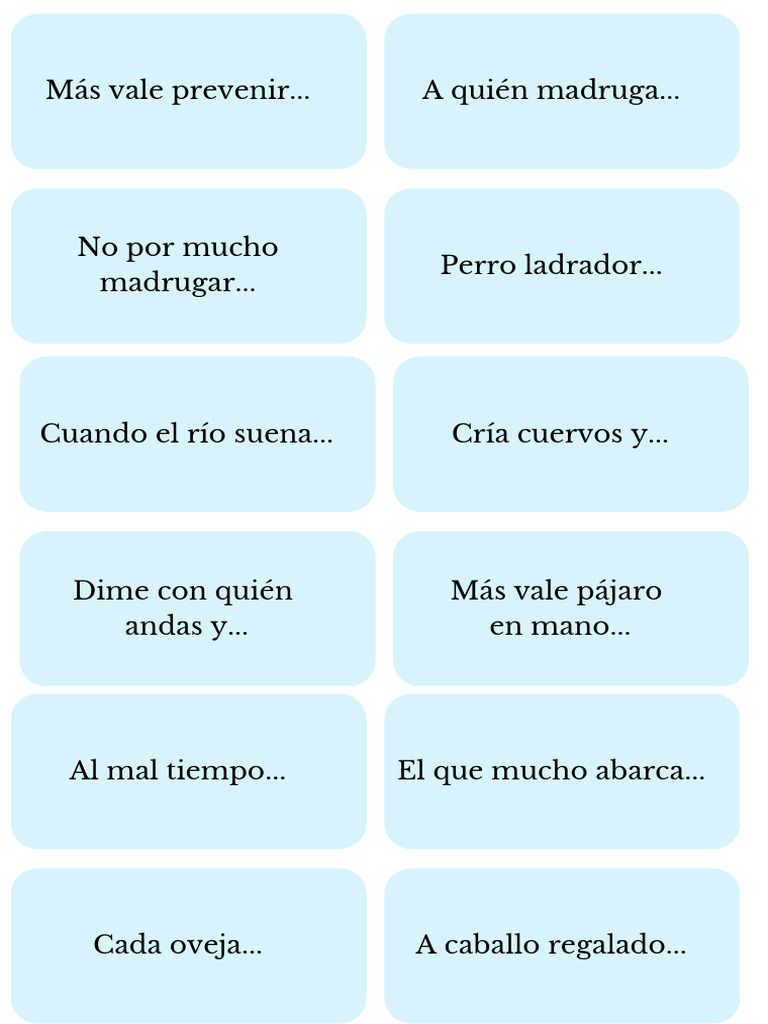 Más vale prevenir...

A quién madruga...

No por mucho madrugar...

Perro ladrador...

Cuando el río suena...

Cría cuervos y...

Dime con quién andas y...

Más vale pájaro en mano...

Al mal tiempo...

El que mucho abarca...

Cada oveja...

A caballo regalado...